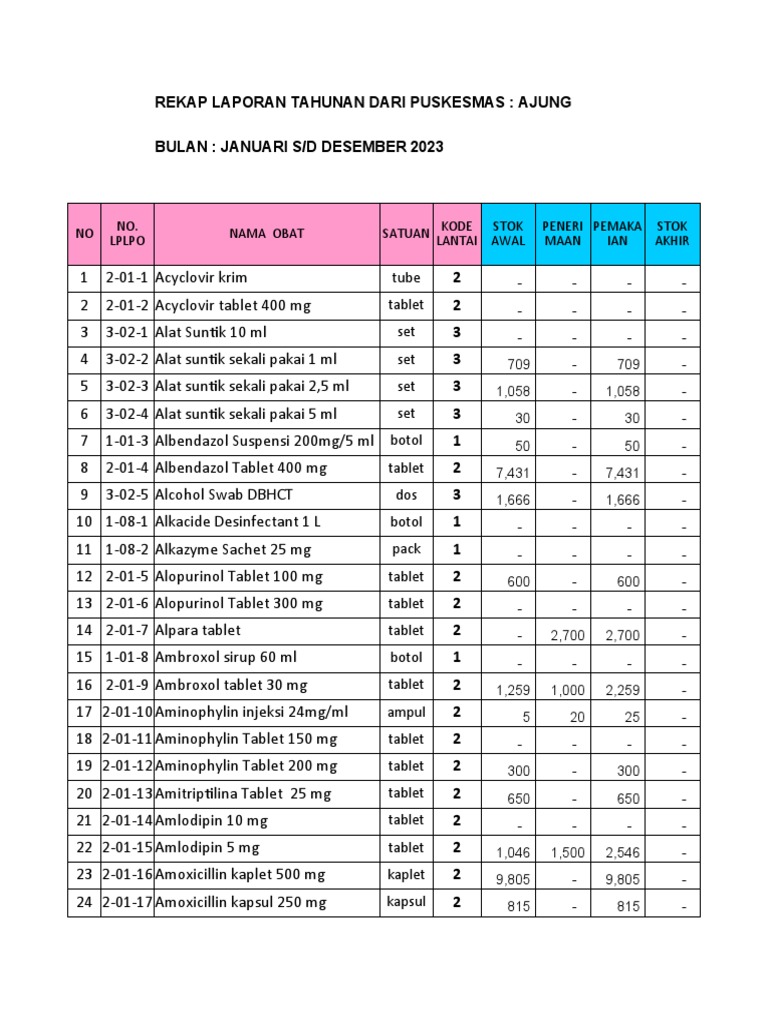 REKAP LAPORAN TAHUNAN DARI PUSKESMAS : AJUNG

BULAN : JANUARI S/D DESEMBER 2023

| NO | NO. LPLPO | NAMA OBAT | SATUAN | KODE LANTAI | STOK AWAL | PENERI MAAN | PEMAKA IAN | STOK AKHIR |
|---|---|---|---|---|---|---|---|---|
| 1 | 2-01-1 | Acyclovir krim | tube | 2 | - | - | - | - |
| 2 | 2-01-2 | Acyclovir tablet 400 mg | tablet | 2 | - | - | - | - |
| 3 | 3-02-1 | Alat Suntik 10 ml | set | 3 | - | - | - | - |
| 4 | 3-02-2 | Alat suntik sekali pakai 1 ml | set | 3 | 709 | - | 709 | - |
| 5 | 3-02-3 | Alat suntik sekali pakai 2,5 ml | set | 3 | 1,058 | - | 1,058 | - |
| 6 | 3-02-4 | Alat suntik sekali pakai 5 ml | set | 3 | 30 | - | 30 | - |
| 7 | 1-01-3 | Albendazol Suspensi 200mg/5 ml | botol | 1 | 50 | - | 50 | - |
| 8 | 2-01-4 | Albendazol Tablet 400 mg | tablet | 2 | 7,431 | - | 7,431 | - |
| 9 | 3-02-5 | Alcohol Swab DBHCT | dos | 3 | 1,666 | - | 1,666 | - |
| 10 | 1-08-1 | Alkacide Desinfectant 1 L | botol | 1 | - | - | - | - |
| 11 | 1-08-2 | Alkazyme Sachet 25 mg | pack | 1 | - | - | - | - |
| 12 | 2-01-5 | Alopurinol Tablet 100 mg | tablet | 2 | 600 | - | 600 | - |
| 13 | 2-01-6 | Alopurinol Tablet 300 mg | tablet | 2 | - | - | - | - |
| 14 | 2-01-7 | Alpara tablet | tablet | 2 | - | 2,700 | 2,700 | - |
| 15 | 1-01-8 | Ambroxol sirup 60 ml | botol | 1 | - | - | - | - |
| 16 | 2-01-9 | Ambroxol tablet 30 mg | tablet | 2 | 1,259 | 1,000 | 2,259 | - |
| 17 | 2-01-10 | Aminophylin injeksi 24mg/ml | ampul | 2 | 5 | 20 | 25 | - |
| 18 | 2-01-11 | Aminophylin Tablet 150 mg | tablet | 2 | - | - | - | - |
| 19 | 2-01-12 | Aminophylin Tablet 200 mg | tablet | 2 | 300 | - | 300 | - |
| 20 | 2-01-13 | Amitriptilina Tablet 25 mg | tablet | 2 | 650 | - | 650 | - |
| 21 | 2-01-14 | Amlodipin 10 mg | tablet | 2 | - | - | - | - |
| 22 | 2-01-15 | Amlodipin 5 mg | tablet | 2 | 1,046 | 1,500 | 2,546 | - |
| 23 | 2-01-16 | Amoxicillin kaplet 500 mg | kaplet | 2 | 9,805 | - | 9,805 | - |
| 24 | 2-01-17 | Amoxicillin kapsul 250 mg | kapsul | 2 | 815 | - | 815 | - |